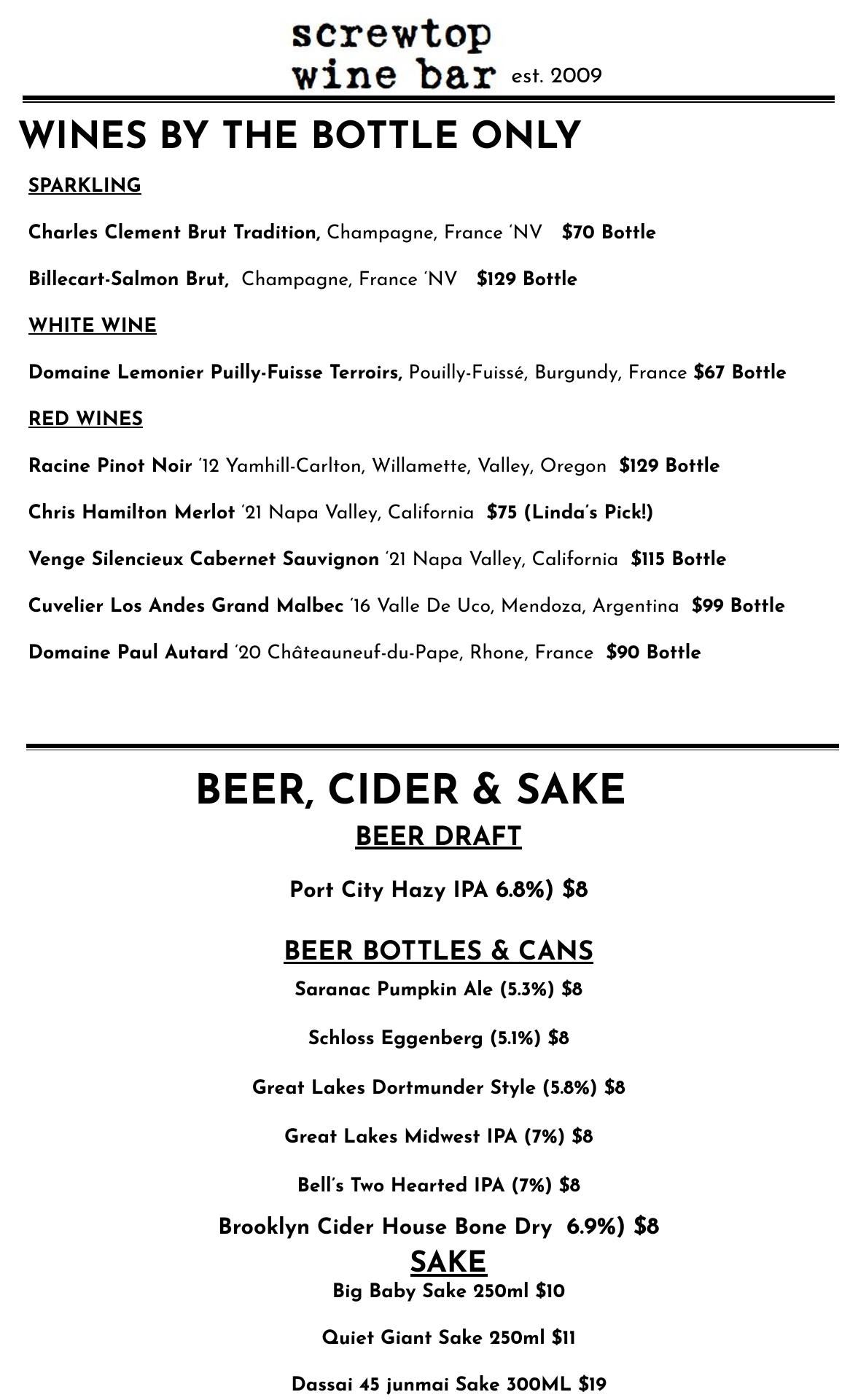 screwtop wine bar est. 2009

WINES BY THE BOTTLE ONLY

SPARKLING

Charles Clement Brut Tradition, Champagne, France 'NV $70 Bottle

Billecart-Salmon Brut, Champagne, France 'NV $129 Bottle

WHITE WINE

Domaine Lemonier Puilly-Fuisse Terroirs, Pouilly-Fuissé, Burgundy, France $67 Bottle

RED WINES

Racine Pinot Noir '12 Yamhill-Carlton, Willamette, Valley, Oregon $129 Bottle

Chris Hamilton Merlot '21 Napa Valley, California $75 (Linda's Pick!)

Venge Silencieux Cabernet Sauvignon '21 Napa Valley, California $115 Bottle

Cuvelier Los Andes Grand Malbec '16 Valle De Uco, Mendoza, Argentina $99 Bottle

Domaine Paul Autard '20 Châteauneuf-du-Pape, Rhone, France $90 Bottle

BEER, CIDER & SAKE

BEER DRAFT

Port City Hazy IPA 6.8%) $8

BEER BOTTLES & CANS

Saranac Pumpkin Ale (5.3%) $8

Schloss Eggenberg (5.1%) $8

Great Lakes Dortmunder Style (5.8%) $8

Great Lakes Midwest IPA (7%) $8

Bell's Two Hearted IPA (7%) $8

Brooklyn Cider House Bone Dry 6.9%) $8

SAKE

Big Baby Sake 250ml $10

Quiet Giant Sake 250ml $11

Dassai 45 junmai Sake 300ML $19